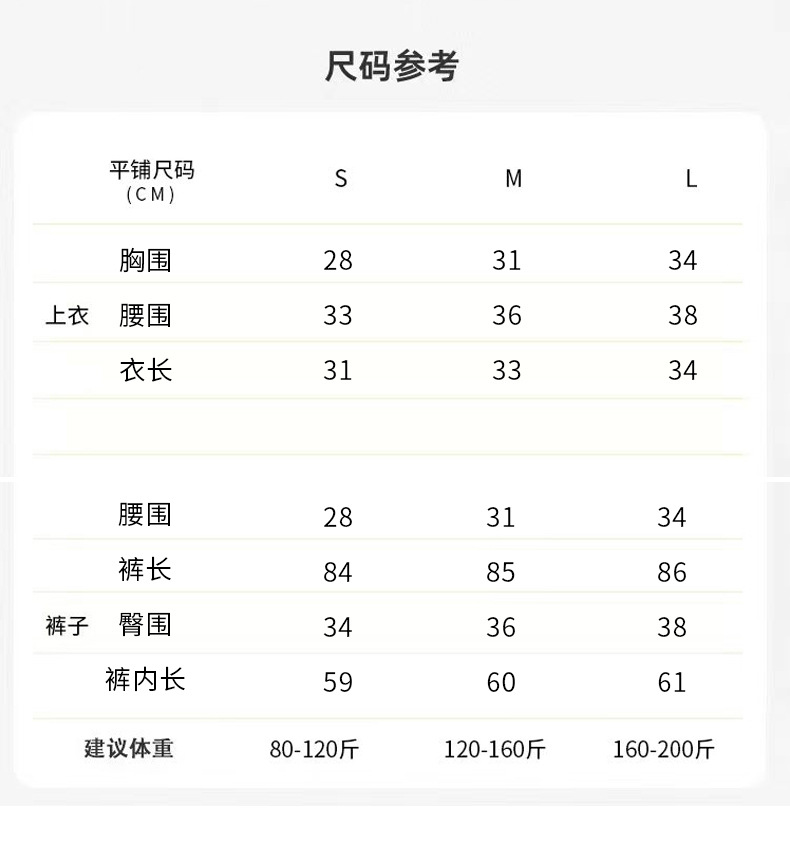 尺码参考

| | 平铺尺码（CM） | S | M | L |
|---|---|---|---|---|
| 上衣 | 胸围 | 28 | 31 | 34 |
| | 腰围 | 33 | 36 | 38 |
| | 衣长 | 31 | 33 | 34 |
| | | | | |
| 裤子 | 腰围 | 28 | 31 | 34 |
| | 裤长 | 84 | 85 | 86 |
| | 臀围 | 34 | 36 | 38 |
| | 裤内长 | 59 | 60 | 61 |
| 建议体重 | | 80-120斤 | 120-160斤 | 160-200斤 |